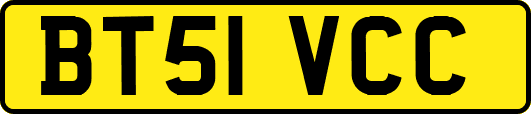 BT51 VCC